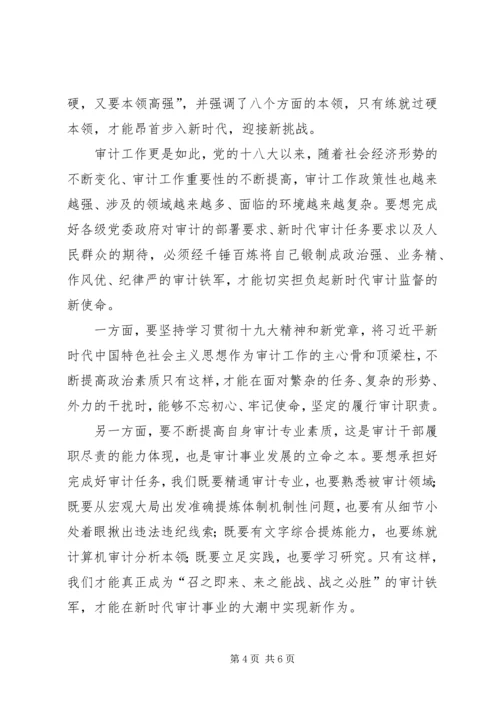 硬，又要本领高强”，并强调了八个方面的本领，只有练就过硬本领，才能昂首步入新时代，迎接新挑战。

审计工作更是如此，党的十八大以来，随着社会经济形势的不断变化、审计工作重要性的不断提高，审计工作政策性也越来越强、涉及的领域越来越多、面临的环境越来越复杂。要想完成好各级党委政府对审计的部署要求、新时代审计任务要求以及人民群众的期待，必须经千锤百炼将自己锻制成政治强、业务精、作风优、纪律严的审计铁军，才能切实担负起新时代审计监督的新使命。

一方面，要坚持学习贯彻十九大精神和新党章，将习近平新时代中国特色社会主义思想作为审计工作的主心骨和顶梁柱，不断提高政治素质只有这样，才能在面对繁杂的任务、复杂的形势、外力的干扰时，能够不忘初心、牢记使命，坚定的履行审计职责。

另一方面，要不断提高自身审计专业素质，这是审计干部履职尽责的能力体现，也是审计事业发展的立命之本。要想承担好完成好审计任务，我们既要精通审计专业，也要熟悉被审计领域；既要从宏观大局出发准确提炼体制机制性问题，也要有从细节小处着眼揪出违法违纪线索；既要有文字综合提炼能力，也要练就计算机审计分析本领；既要立足实践，也要学习研究。只有这样，我们才能真正成为“召之即来、来之能战、战之必胜”的审计铁军，才能在新时代审计事业的大潮中实现新作为。

第 4 页 共 6 页